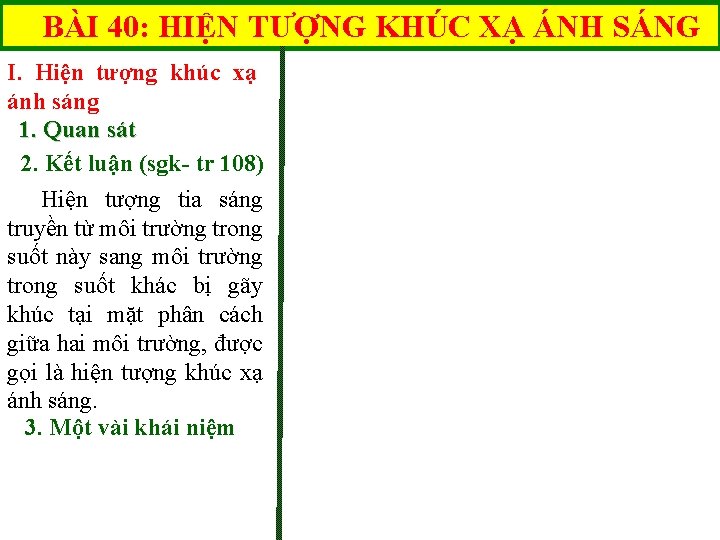 BÀI 40: HIỆN TƯỢNG KHÚC XẠ ÁNH SÁNG

I. Hiện tượng khúc xạ ánh sáng

1. Quan sát

2. Kết luận (sgk- tr 108)

Hiện tượng tia sáng truyền từ môi trường trong suốt này sang môi trường trong suốt khác bị gãy khúc tại mặt phân cách giữa hai môi trường, được gọi là hiện tượng khúc xạ ánh sáng.

3. Một vài khái niệm